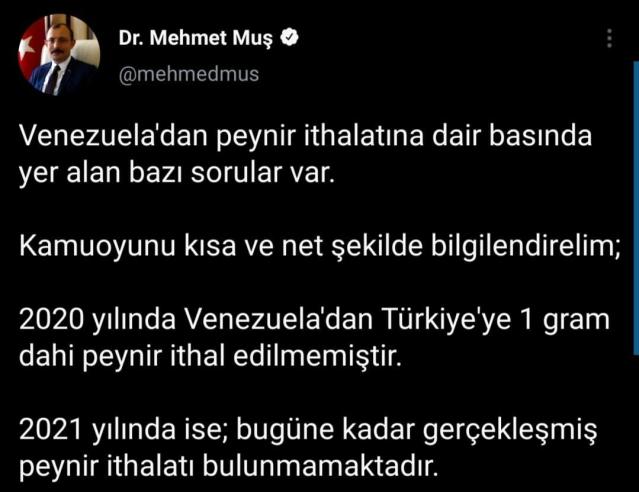 Dr. Mehmet Muş
@mehmedmus

Venezuela'dan peynir ithalatına dair basında yer alan bazı sorular var.

Kamuoyunu kısa ve net şekilde bilgilendirelim;

2020 yılında Venezuela'dan Türkiye'ye 1 gram dahi peynir ithal edilmemiştir.

2021 yılında ise; bugüne kadar gerçekleşmiş peynir ithalatı bulunmamaktadır.